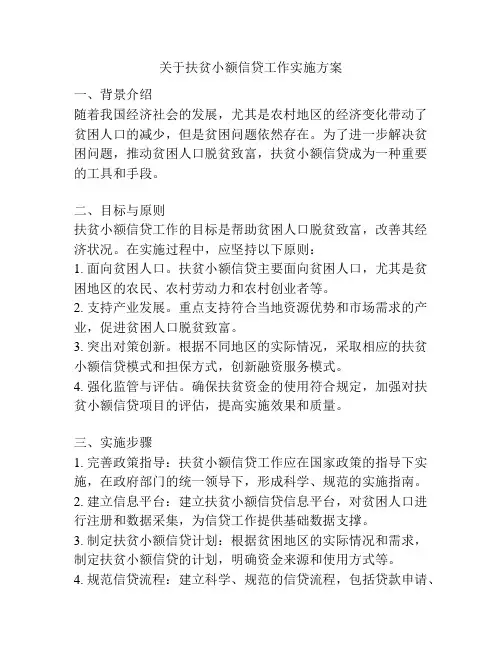 关于扶贫小额信贷工作实施方案

一、背景介绍
随着我国经济社会的发展，尤其是农村地区的经济变化带动了贫困人口的减少，但是贫困问题依然存在。为了进一步解决贫困问题，推动贫困人口脱贫致富，扶贫小额信贷成为一种重要的工具和手段。

二、目标与原则
扶贫小额信贷工作的目标是帮助贫困人口脱贫致富，改善其经济状况。在实施过程中，应坚持以下原则：
1. 面向贫困人口。扶贫小额信贷主要面向贫困人口，尤其是贫困地区的农民、农村劳动力和农村创业者等。
2. 支持产业发展。重点支持符合当地资源优势和市场需求的产业，促进贫困人口脱贫致富。
3. 突出对策创新。根据不同地区的实际情况，采取相应的扶贫小额信贷模式和担保方式，创新融资服务模式。
4. 强化监管与评估。确保扶贫资金的使用符合规定，加强对扶贫小额信贷项目的评估，提高实施效果和质量。

三、实施步骤
1. 完善政策指导：扶贫小额信贷工作应在国家政策的指导下实施，在政府部门的统一领导下，形成科学、规范的实施指南。
2. 建立信息平台：建立扶贫小额信贷信息平台，对贫困人口进行注册和数据采集，为信贷工作提供基础数据支撑。
3. 制定扶贫小额信贷计划：根据贫困地区的实际情况和需求，制定扶贫小额信贷的计划，明确资金来源和使用方式等。
4. 规范信贷流程：建立科学、规范的信贷流程，包括贷款申请、